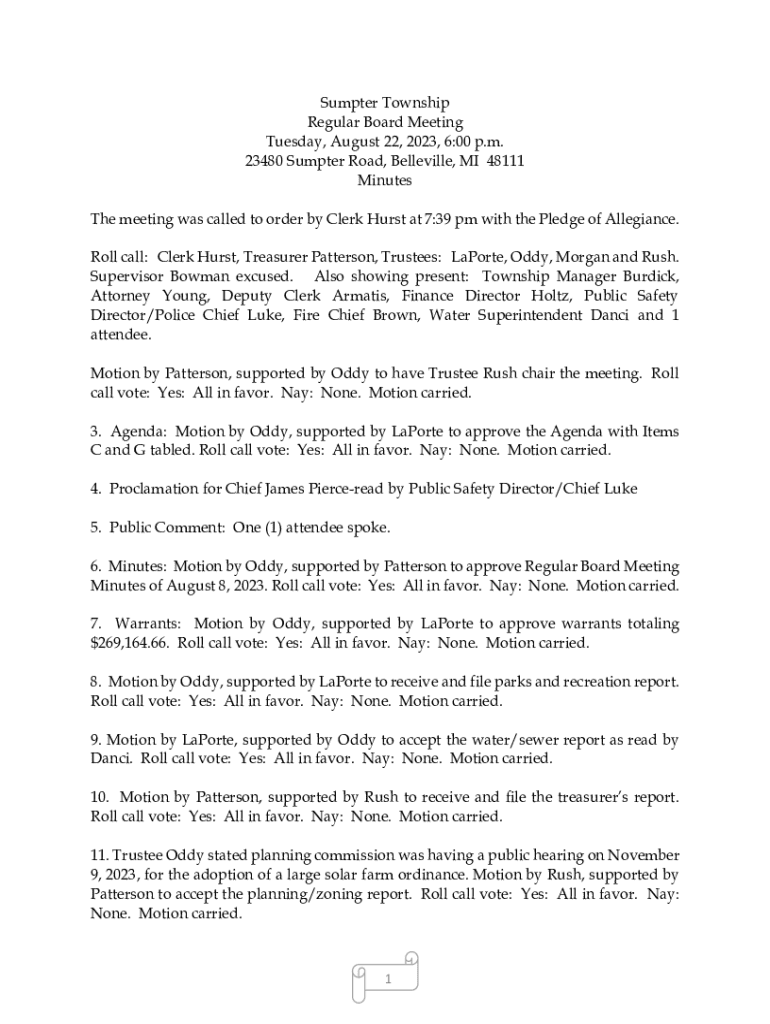 Sumpter Township
Regular Board Meeting
Tuesday, August 22, 2023, 6:00 p.m.
23480 Sumpter Road, Belleville, MI 48111
Minutes

The meeting was called to order by Clerk Hurst at 7:39 pm with the Pledge of Allegiance.

Roll call: Clerk Hurst, Treasurer Patterson, Trustees: LaPorte, Oddy, Morgan and Rush. Supervisor Bowman excused. Also showing present: Township Manager Burdick, Attorney Young, Deputy Clerk Armatis, Finance Director Holtz, Public Safety Director/Police Chief Luke, Fire Chief Brown, Water Superintendent Danci and 1 attendee.

Motion by Patterson, supported by Oddy to have Trustee Rush chair the meeting. Roll call vote: Yes: All in favor. Nay: None. Motion carried.

3. Agenda: Motion by Oddy, supported by LaPorte to approve the Agenda with Items C and G tabled. Roll call vote: Yes: All in favor. Nay: None. Motion carried.

4. Proclamation for Chief James Pierce-read by Public Safety Director/Chief Luke

5. Public Comment: One (1) attendee spoke.

6. Minutes: Motion by Oddy, supported by Patterson to approve Regular Board Meeting Minutes of August 8, 2023. Roll call vote: Yes: All in favor. Nay: None. Motion carried.

7. Warrants: Motion by Oddy, supported by LaPorte to approve warrants totaling $269,164.66. Roll call vote: Yes: All in favor. Nay: None. Motion carried.

8. Motion by Oddy, supported by LaPorte to receive and file parks and recreation report. Roll call vote: Yes: All in favor. Nay: None. Motion carried.

9. Motion by LaPorte, supported by Oddy to accept the water/sewer report as read by Danci. Roll call vote: Yes: All in favor. Nay: None. Motion carried.

10. Motion by Patterson, supported by Rush to receive and file the treasurer's report. Roll call vote: Yes: All in favor. Nay: None. Motion carried.

11. Trustee Oddy stated planning commission was having a public hearing on November 9, 2023, for the adoption of a large solar farm ordinance. Motion by Rush, supported by Patterson to accept the planning/zoning report. Roll call vote: Yes: All in favor. Nay: None. Motion carried.

1